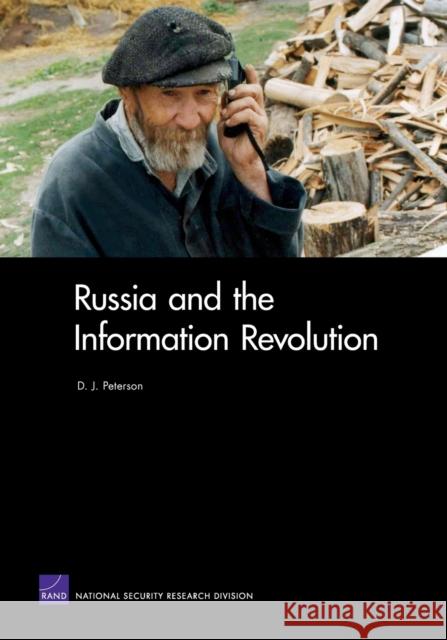 Russia and the Information Revolution

D. J. Peterson

RAND NATIONAL SECURITY RESEARCH DIVISION

Kraina Książek